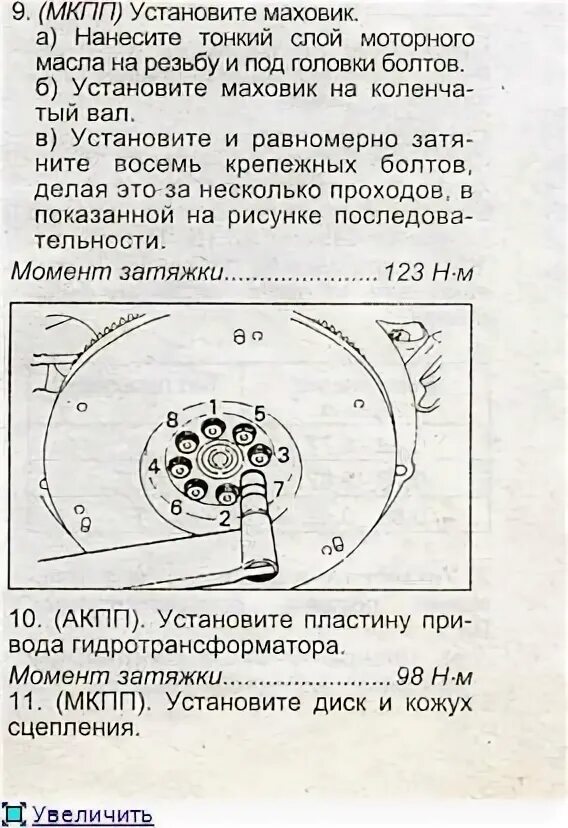 9. (МКПП) Установите маховик.

а) Нанесите тонкий слой моторного масла на резьбу и под головки болтов.

б) Установите маховик на коленчатый вал.

в) Установите и равномерно затяните восемь крепежных болтов, делая это за несколько проходов, в показанной на рисунке последовательности.

Момент затяжки 123 Н·м

1
5
8
3
4
7
6
2

10. (АКПП). Установите пластину привода гидротрансформатора.

Момент затяжки 98 Н·м

11. (МКПП). Установите диск и кожух сцепления.

Увеличить